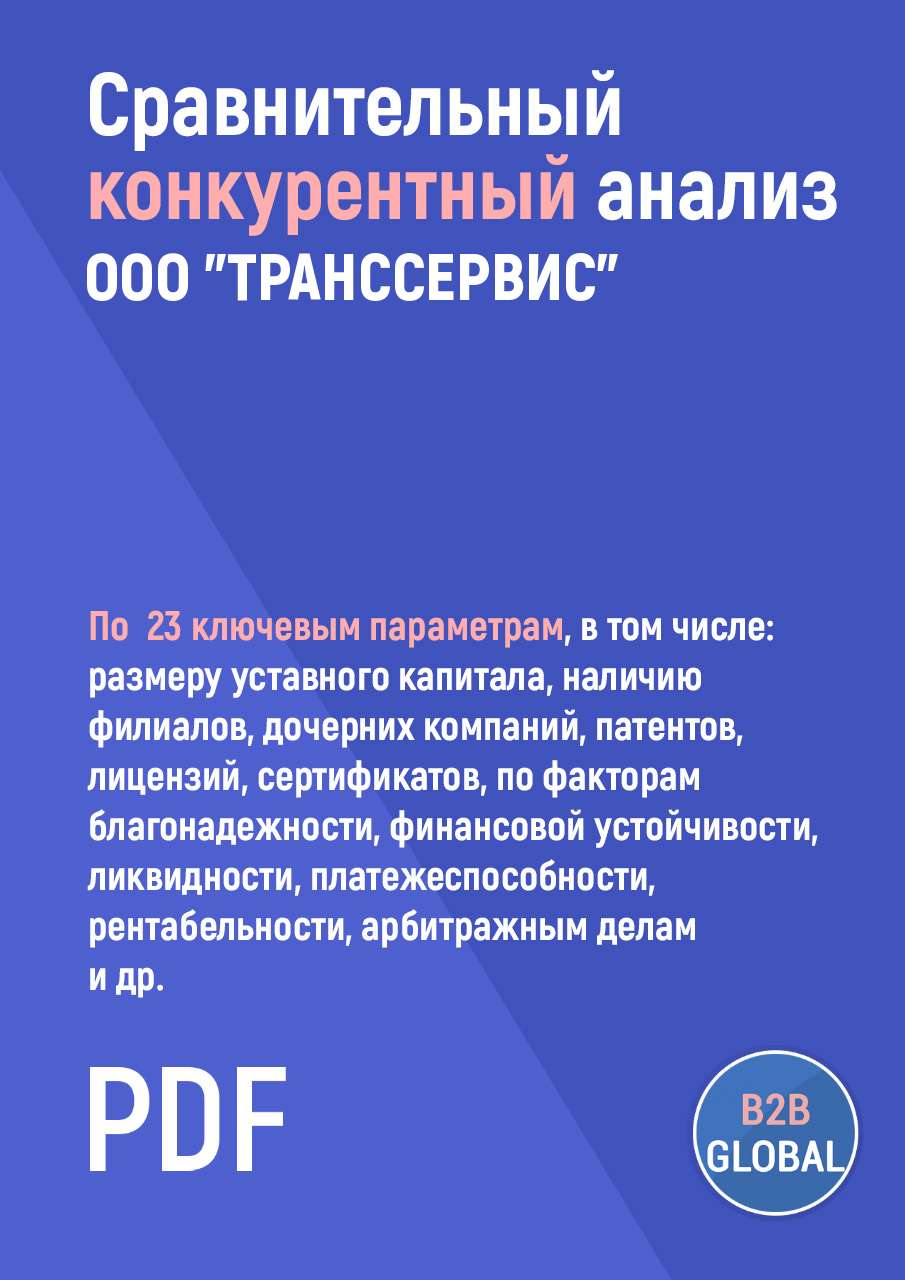 Сравнительный конкурентный анализ ООО "ТРАНССЕРВИС"

По 23 ключевым параметрам, в том числе: размеру уставного капитала, наличию филиалов, дочерних компаний, патентов, лицензий, сертификатов, по факторам благонадежности, финансовой устойчивости, ликвидности, платежеспособности, рентабельности, арбитражным делам и др.

PDF

B2B GLOBAL